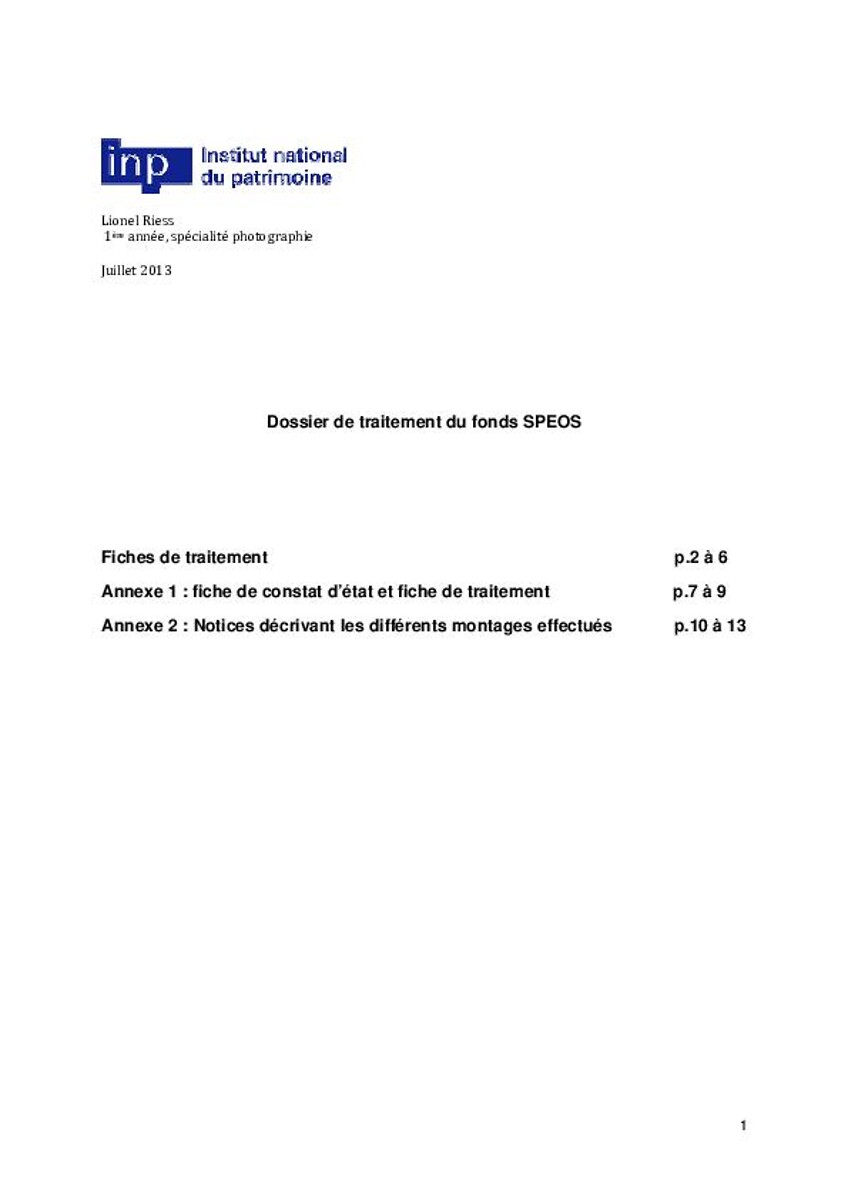 inp Institut national du patrimoine

Lionel Riess
1ère année, spécialité photographie

Juillet 2013

Dossier de traitement du fonds SPEOS

Fiches de traitement p.2 à 6

Annexe 1 : fiche de constat d'état et fiche de traitement p.7 à 9

Annexe 2 : Notices décrivant les différents montages effectués p.10 à 13

1